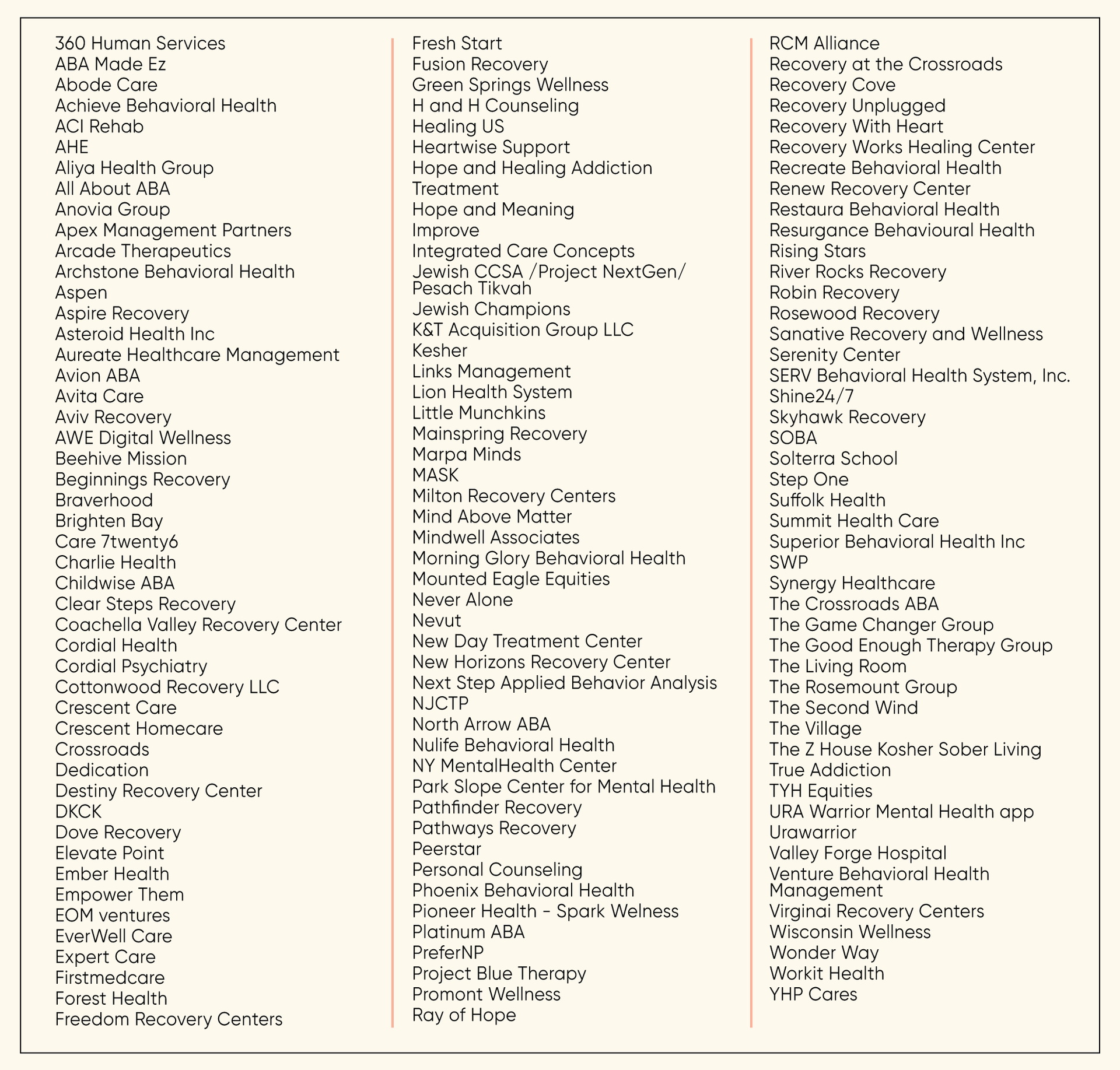 360 Human Services
ABA Made Ez
Abode Care
Achieve Behavioral Health
ACI Rehab
AHE
Aliya Health Group
All About ABA
Anovia Group
Apex Management Partners
Arcade Therapeutics
Archstone Behavioral Health
Aspen
Aspire Recovery
Asteroid Health Inc
Aureate Healthcare Management
Avion ABA
Avita Care
Aviv Recovery
AWE Digital Wellness
Beehive Mission
Beginnings Recovery
Braverhood
Brighten Bay
Care 7twenty6
Charlie Health
Childwise ABA
Clear Steps Recovery
Coachella Valley Recovery Center
Cordial Health
Cordial Psychiatry
Cottonwood Recovery LLC
Crescent Care
Crescent Homecare
Crossroads
Dedication
Destiny Recovery Center
DKCK
Dove Recovery
Elevate Point
Ember Health
Empower Them
EOM ventures
EverWell Care
Expert Care
Firstmedcare
Forest Health
Freedom Recovery Centers

Fresh Start
Fusion Recovery
Green Springs Wellness
H and H Counseling
Healing US
Heartwise Support
Hope and Healing Addiction Treatment
Hope and Meaning
Improve
Integrated Care Concepts
Jewish CCSA /Project NextGen/ Pesach Tikvah
Jewish Champions
K&T Acquisition Group LLC
Kesher
Links Management
Lion Health System
Little Munchkins
Mainspring Recovery
Marpa Minds
MASK
Milton Recovery Centers
Mind Above Matter
Mindwell Associates
Morning Glory Behavioral Health
Mounted Eagle Equities
Never Alone
Nevut
New Day Treatment Center
New Horizons Recovery Center
Next Step Applied Behavior Analysis
NJCTP
North Arrow ABA
Nulife Behavioral Health
NY MentalHealth Center
Park Slope Center for Mental Health
Pathfinder Recovery
Pathways Recovery
Peerstar
Personal Counseling
Phoenix Behavioral Health
Pioneer Health - Spark Welness
Platinum ABA
PreferNP
Project Blue Therapy
Promont Wellness
Ray of Hope

RCM Alliance
Recovery at the Crossroads
Recovery Cove
Recovery Unplugged
Recovery With Heart
Recovery Works Healing Center
Recreate Behavioral Health
Renew Recovery Center
Restaura Behavioral Health
Resurgance Behavioural Health
Rising Stars
River Rocks Recovery
Robin Recovery
Rosewood Recovery
Sanative Recovery and Wellness
Serenity Center
SERV Behavioral Health System, Inc.
Shine24/7
Skyhawk Recovery
SOBA
Solterra School
Step One
Suffolk Health
Summit Health Care
Superior Behavioral Health Inc
SWP
Synergy Healthcare
The Crossroads ABA
The Game Changer Group
The Good Enough Therapy Group
The Living Room
The Rosemount Group
The Second Wind
The Village
The Z House Kosher Sober Living
True Addiction
TYH Equities
URA Warrior Mental Health app
Urawarrior
Valley Forge Hospital
Venture Behavioral Health Management
Virginai Recovery Centers
Wisconsin Wellness
Wonder Way
Workit Health
YHP Cares